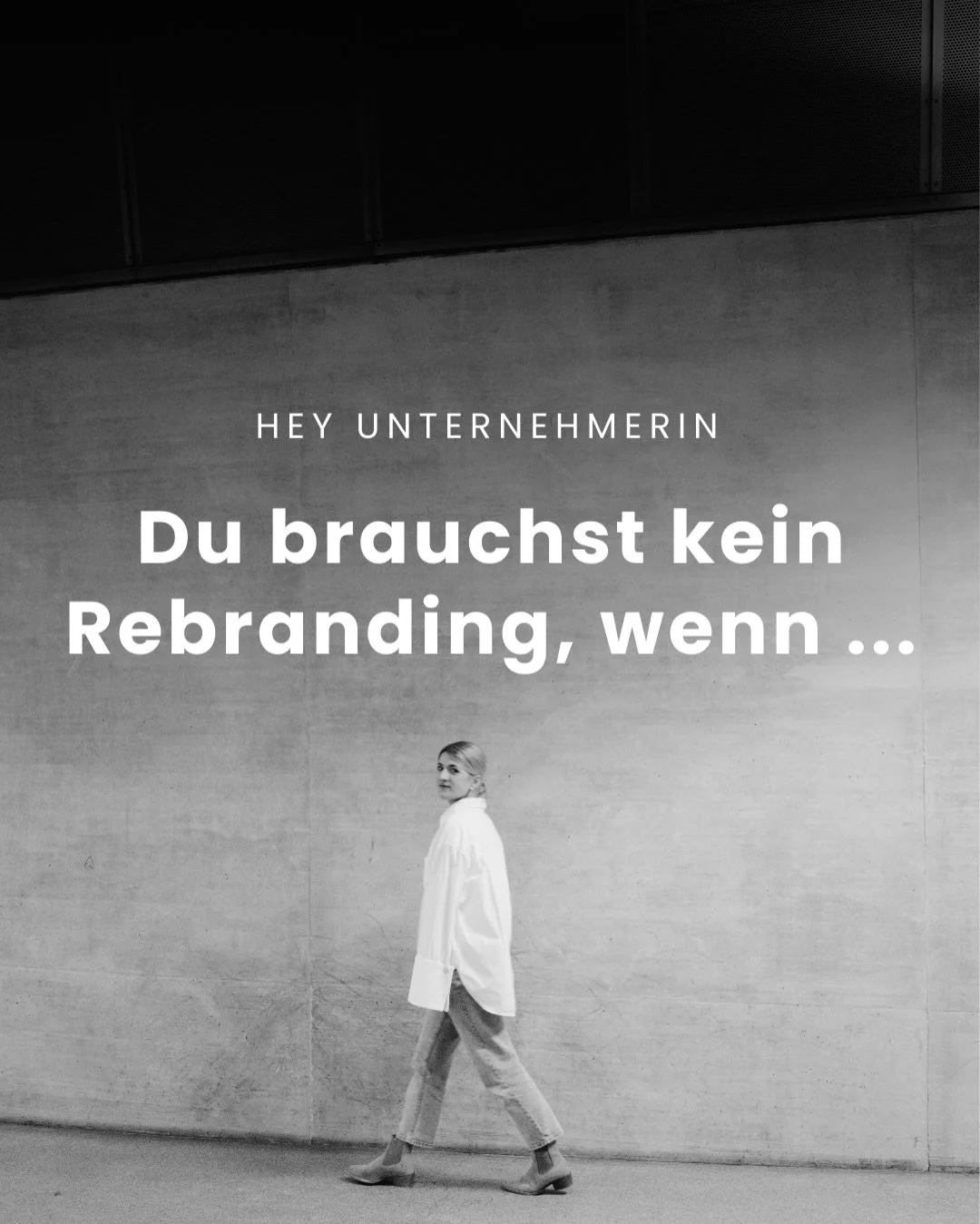 HEY UNTERNEHMERIN

Du brauchst kein Rebranding, wenn ...